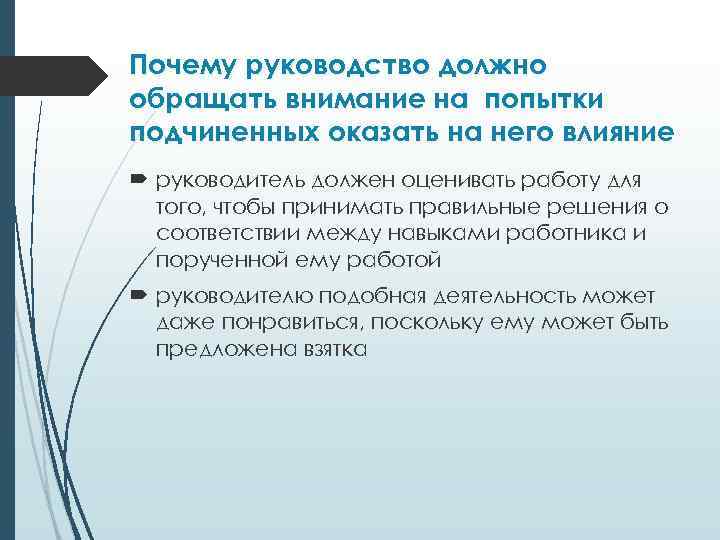 Почему руководство должно обращать внимание на  попытки подчиненных оказать на него влияние

руководитель должен оценивать работу для того, чтобы принимать правильные решения о соответствии между навыками работника и порученной ему работой

руководителю подобная деятельность может даже понравиться, поскольку ему может быть предложена взятка